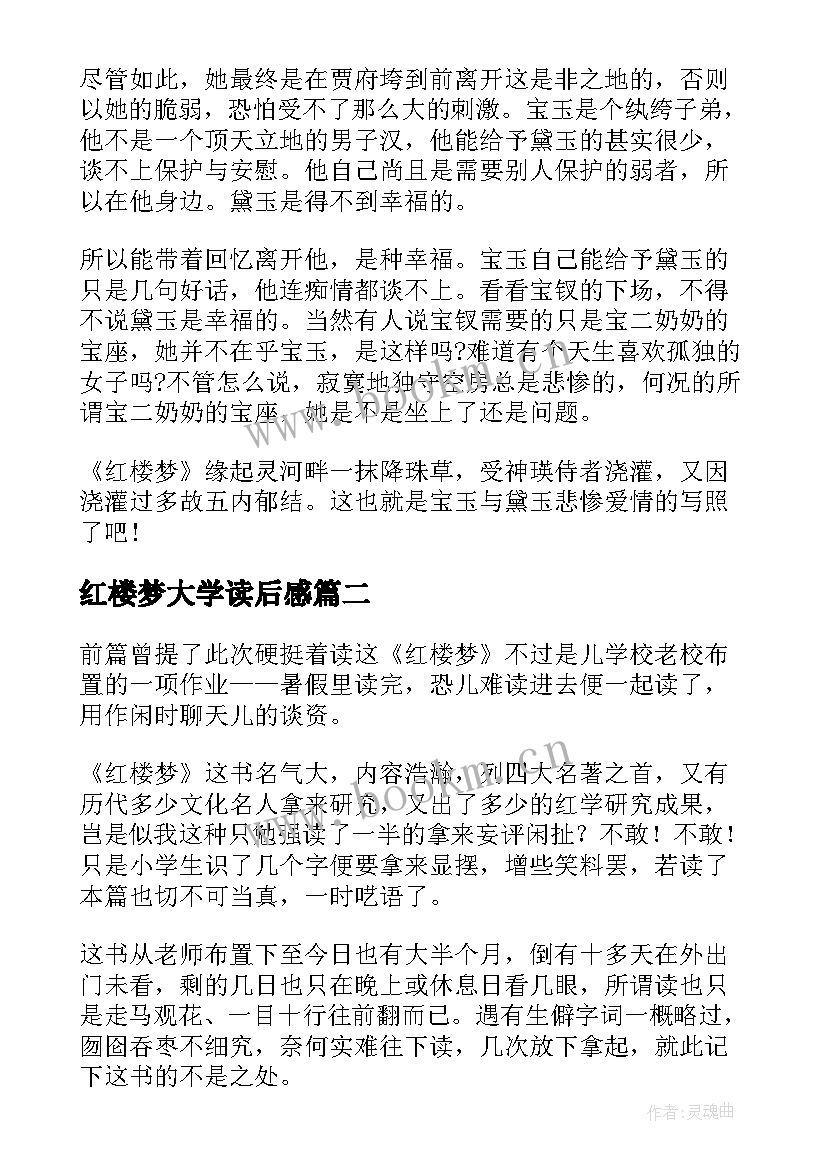 尽管如此，她最终是在贾府垮到前离开这是非之地的，否则以她的脆弱，恐怕受不了那么大的刺激。宝玉是个纨绔子弟，他不是一个顶天立地的男子汉，他能给予黛玉的甚实很少，谈不上保护与安慰。他自己尚且是需要别人保护的弱者，所以在他身边。黛玉是得不到幸福的。

所以能带着回忆离开他，是种幸福。宝玉自己能给予黛玉的只是几句好话，他连痴情都谈不上。看看宝钗的下场，不得不说黛玉是幸福的。当然有人说宝钗需要的只是宝二奶奶的宝座，她并不在乎宝玉，是这样吗?难道有个天生喜欢孤独的女子吗?不管怎么说，寂寞地独守空房总是悲惨的，何况的所谓宝二奶奶的宝座，她是不是坐上了还是问题。

《红楼梦》缘起灵河畔一抹降珠草，受神瑛侍者浇灌，又因浇灌过多故五内郁结。这也就是宝玉与黛玉悲惨爱情的写照了吧！

红楼梦大学读后感篇二

前篇曾提了此次硬挺着读这《红楼梦》不过是儿学校老校布置的一项作业——暑假里读完，恐儿难读进去便一起读了，用作闲时聊天儿的谈资。

《红楼梦》这书名气大，内容浩瀚，列四大名著之首，又有历代多少文化名人拿来研究，又出了多少的红学研究成果，岂是似我这种只勉强读了一半的拿来妄评闲扯？不敢！不敢！只是小学生识了几个字便要拿来显摆，增些笑料罢，若读了本篇也切不可当真，一时呓语了。

这书从老师布置下至今日也有大半个月，倒有十多天在外出门未看，剩的几日也只在晚上或休息日看几眼，所谓读也只是走马观花、一目十行往前翻而已。遇有生僻字词一概略过，囫囵吞枣不细究，奈何实难往下读，几次放下拿起，就此记下这书的不是之处。

www.bookm.cn

作者：灵魂曲